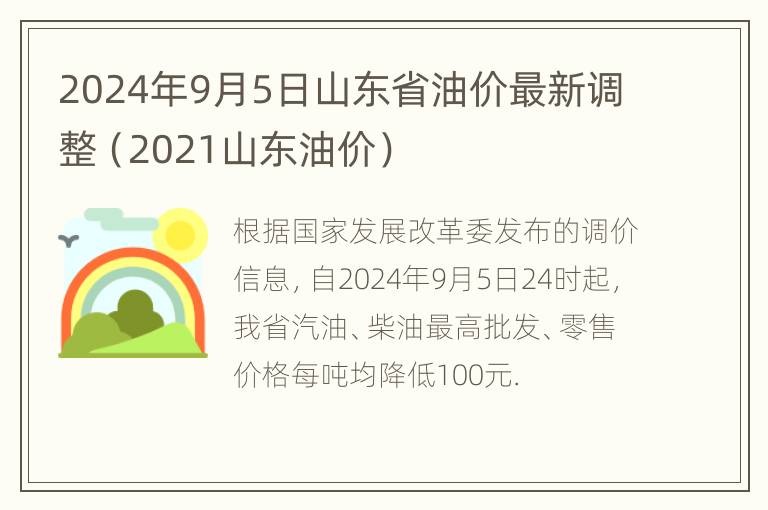 2024年9月5日山东省油价最新调整（2021山东油价）

根据国家发展改革委发布的调价信息，自2024年9月5日24时起，我省汽油、柴油最高批发、零售价格每吨均降低100元.